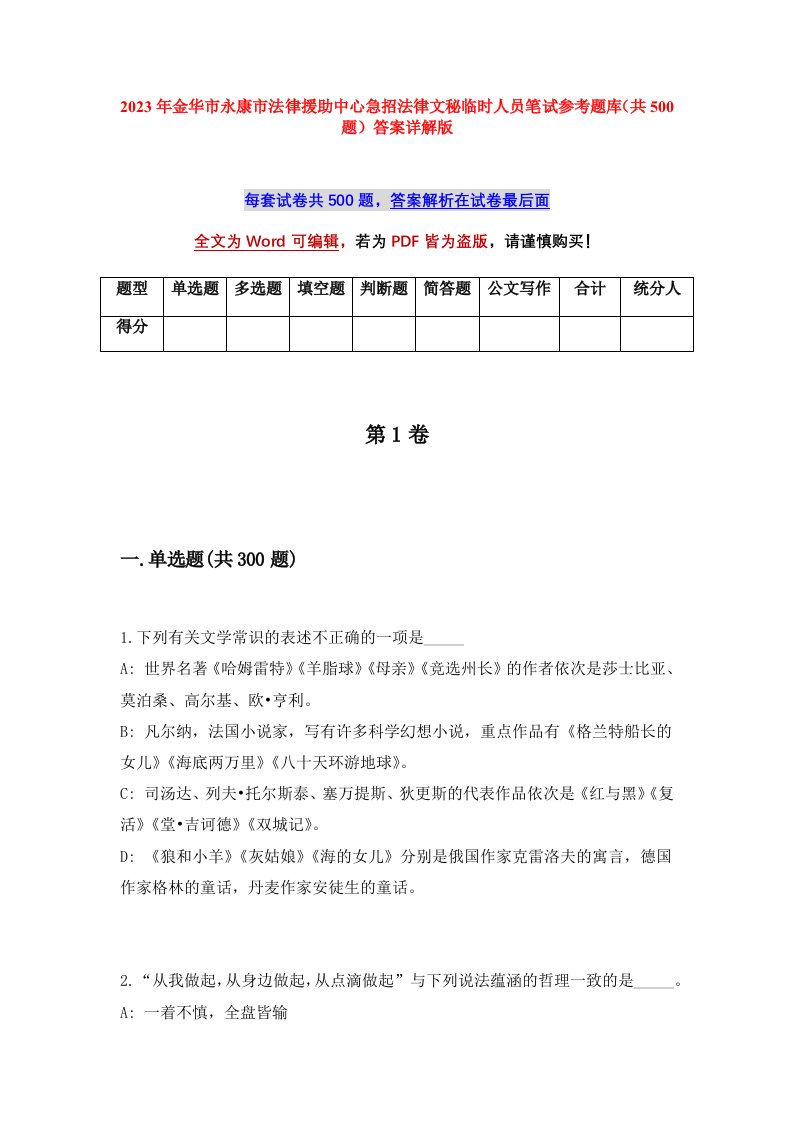 2023年金华市永康市法律援助中心急招法律文秘临时人员笔试参考题库(共500题)答案详解版

每套试卷共500题，答案解析在试卷最后面

全文为Word可编辑，若为PDF皆为盗版，请谨慎购买!

| 题型 | 单选题 | 多选题 | 填空题 | 判断题 | 简答题 | 公文写作 | 合计 | 统分人 |
|---|---|---|---|---|---|---|---|---|
| 得分 | | | | | | | | |

第1卷

一.单选题(共300题)

1.下列有关文学常识的表述不正确的一项是_____

A: 世界名著《哈姆雷特》《羊脂球》《母亲》《竞选州长》的作者依次是莎士比亚、莫泊桑、高尔基、欧•亨利。

B: 凡尔纳，法国小说家，写有许多科学幻想小说，重点作品有《格兰特船长的女儿》《海底两万里》《八十天环游地球》。

C: 司汤达、列夫•托尔斯泰、塞万提斯、狄更斯的代表作品依次是《红与黑》《复活》《堂•吉诃德》《双城记》。

D: 《狼和小羊》《灰姑娘》《海的女儿》分别是俄国作家克雷洛夫的寓言，德国作家格林的童话，丹麦作家安徒生的童话。

2.“从我做起,从身边做起,从点滴做起”与下列说法蕴涵的哲理一致的是_____。

A: 一着不慎，全盘皆输